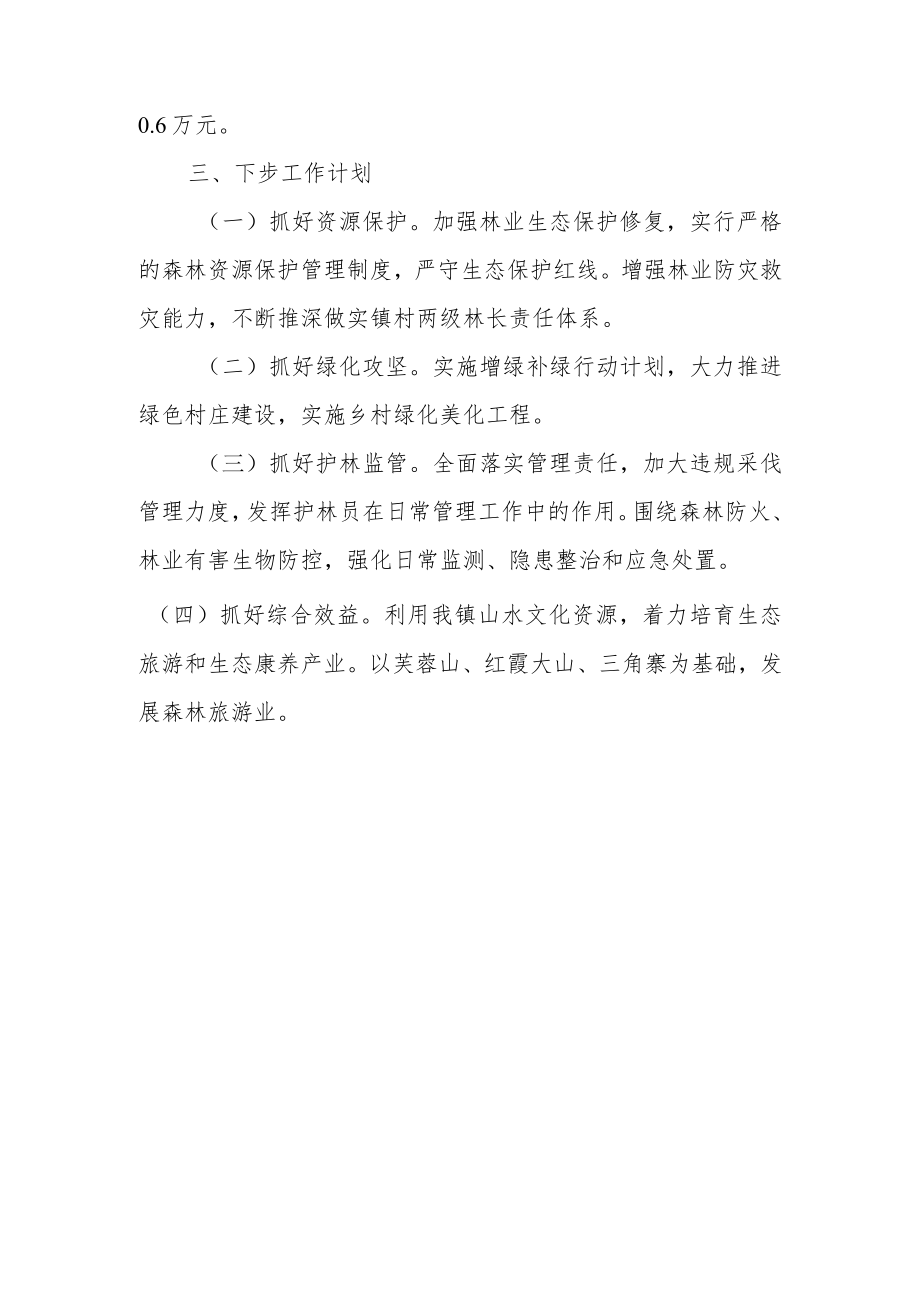 0.6万元。

三、下步工作计划

（一）抓好资源保护。加强林业生态保护修复，实行严格的森林资源保护管理制度，严守生态保护红线。增强林业防灾救灾能力，不断推深做实镇村两级林长责任体系。

（二）抓好绿化攻坚。实施增绿补绿行动计划，大力推进绿色村庄建设，实施乡村绿化美化工程。

（三）抓好护林监管。全面落实管理责任，加大违规采伐管理力度，发挥护林员在日常管理工作中的作用。围绕森林防火、林业有害生物防控，强化日常监测、隐患整治和应急处置。

（四）抓好综合效益。利用我镇山水文化资源，着力培育生态旅游和生态康养产业。以芙蓉山、红霞大山、三角寨为基础，发展森林旅游业。